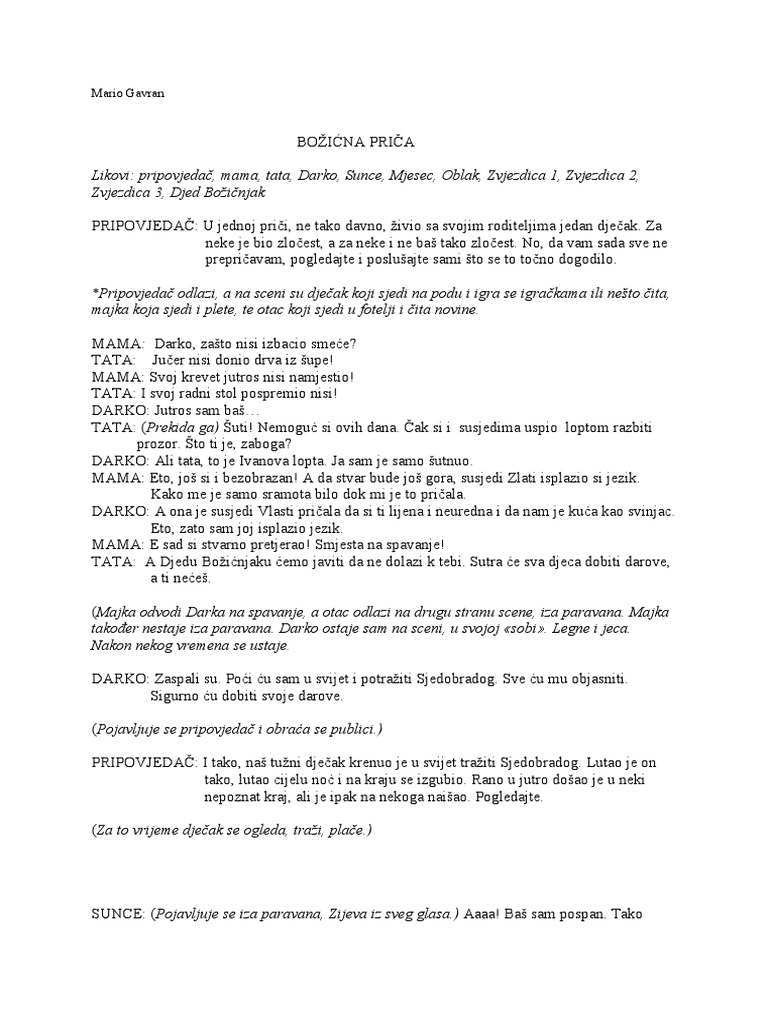 Mario Gavran

BOŽIĆNA PRIČA

Likovi: pripovjedač, mama, tata, Darko, Sunce, Mjesec, Oblak, Zvjezdica 1, Zvjezdica 2, Zvjezdica 3, Djed Božićnjak

PRIPOVJEDAČ: U jednoj priči, ne tako davno, živio sa svojim roditeljima jedan dječak. Za neke je bio zločest, a za neke i ne baš tako zločest. No, da vam sada sve ne prepričavam, pogledajte i poslušajte sami što se to točno dogodilo.

*Pripovjedač odlazi, a na sceni su dječak koji sjedi na podu i igra se igračkama ili nešto čita, majka koja sjedi i plete, te otac koji sjedi u fotelji i čita novine.

MAMA: Darko, zašto nisi izbacio smeće?
TATA: Jučer nisi donio drva iz šupe!
MAMA: Svoj krevet jutros nisi namjestio!
TATA: I svoj radni stol pospremio nisi!
DARKO: Jutros sam baš…
TATA: (Prekida ga) Šuti! Nemoguć si ovih dana. Čak si i susjedima uspio loptom razbiti prozor. Što ti je, zaboga?
DARKO: Ali tata, to je Ivanova lopta. Ja sam je samo šutnuo.
MAMA: Eto, još si i bezobrazan! A da stvar bude još gora, susjedi Zlati isplazio si jezik. Kako me je samo sramota bilo dok mi je to pričala.
DARKO: A ona je susjedi Vlasti pričala da si ti lijena i neuredna i da nam je kuća kao svinjac. Eto, zato sam joj isplazio jezik.
MAMA: E sad si stvarno pretjerao! Smjesta na spavanje!
TATA: A Djedu Božićnjaku ćemo javiti da ne dolazi k tebi. Sutra će sva djeca dobiti darove, a ti nećeš.

(Majka odvodi Darka na spavanje, a otac odlazi na drugu stranu scene, iza paravana. Majka također nestaje iza paravana. Darko ostaje sam na sceni, u svojoj «sobi». Legne i jeca. Nakon nekog vremena se ustaje.

DARKO: Zaspali su. Poći ću sam u svijet i potražiti Sjedobradog. Sve ću mu objasniti. Sigurno ću dobiti svoje darove.

(Pojavljuje se pripovjedač i obraća se publici.)

PRIPOVJEDAČ: I tako, naš tužni dječak krenuo je u svijet tražiti Sjedobradog. Lutao je on tako, lutao cijelu noć i na kraju se izgubio. Rano u jutro došao je u neki nepoznat kraj, ali je ipak na nekoga naišao. Pogledajte.

(Za to vrijeme dječak se ogleda, traži, plače.)

SUNCE: (Pojavljuje se iza paravana, Zijeva iz sveg glasa.) Aaaa! Baš sam pospan. Tako